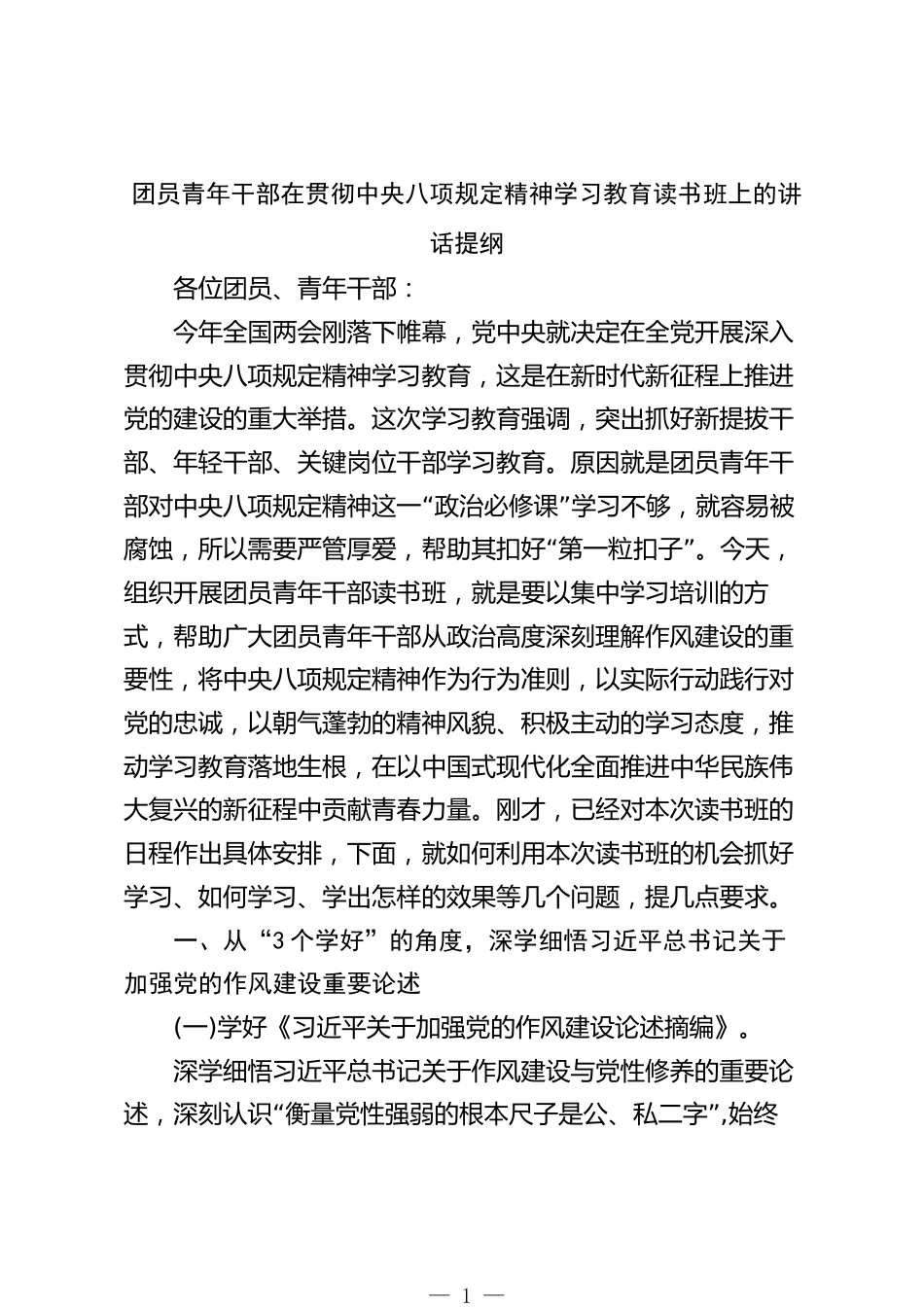 团员青年干部在贯彻中央八项规定精神学习教育读书班上的讲话提纲

各位团员、青年干部：

今年全国两会刚落下帷幕，党中央就决定在全党开展深入贯彻中央八项规定精神学习教育，这是在新时代新征程上推进党的建设的重大举措。这次学习教育强调，突出抓好新提拔干部、年轻干部、关键岗位干部学习教育。原因就是团员青年干部对中央八项规定精神这一“政治必修课”学习不够，就容易被腐蚀，所以需要严管厚爱，帮助其扣好“第一粒扣子”。今天，组织开展团员青年干部读书班，就是要以集中学习培训的方式，帮助广大团员青年干部从政治高度深刻理解作风建设的重要性，将中央八项规定精神作为行为准则，以实际行动践行对党的忠诚，以朝气蓬勃的精神风貌、积极主动的学习态度，推动学习教育落地生根，在以中国式现代化全面推进中华民族伟大复兴的新征程中贡献青春力量。刚才，已经对本次读书班的日程作出具体安排，下面，就如何利用本次读书班的机会抓好学习、如何学习、学出怎样的效果等几个问题，提几点要求。

一、从“3个学好”的角度，深学细悟习近平总书记关于加强党的作风建设重要论述

(一)学好《习近平关于加强党的作风建设论述摘编》。

深学细悟习近平总书记关于作风建设与党性修养的重要论述，深刻认识“衡量党性强弱的根本尺子是公、私二字”,始终

— 1 —